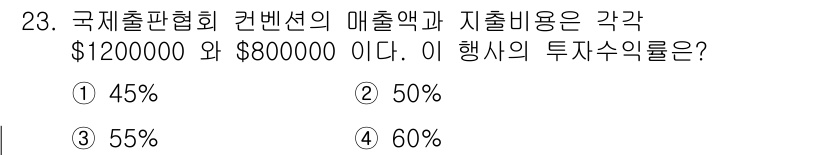 23. 국제출판협회 컨벤션의 매출액과 지출비용은 각각 \$1200000 와 \$800000 이다. 이 행사의 투자수익률은?

① 45%
② 50%
③ 55%
④ 60%